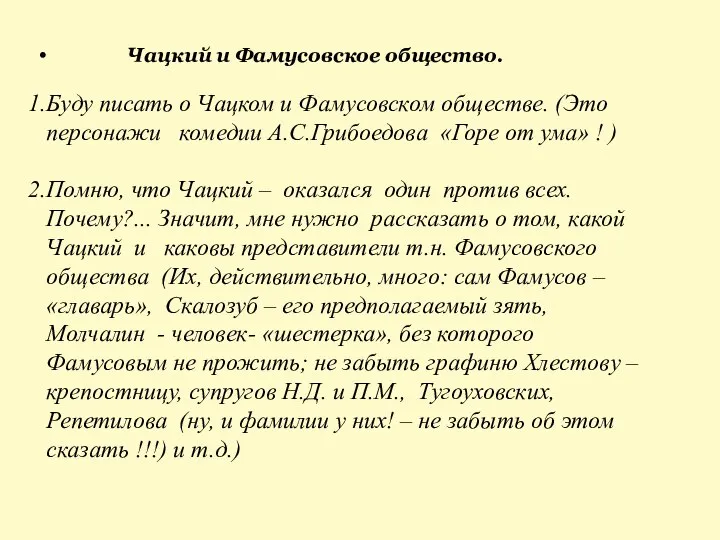 • Чацкий и Фамусовское общество.

1.Буду писать о Чацком и Фамусовском обществе. (Это персонажи комедии А.С.Грибоедова «Горе от ума» ! )

2.Помню, что Чацкий – оказался один против всех. Почему?... Значит, мне нужно рассказать о том, какой Чацкий и каковы представители т.н. Фамусовского общества (Их, действительно, много: сам Фамусов – «главарь», Скалозуб – его предполагаемый зять, Молчалин - человек- «шестерка», без которого Фамусовым не прожить; не забыть графиню Хлестову – крепостницу, супругов Н.Д. и П.М., Тугоуховских, Репетилова (ну, и фамилии у них! – не забыть об этом сказать !!!) и т.д.)